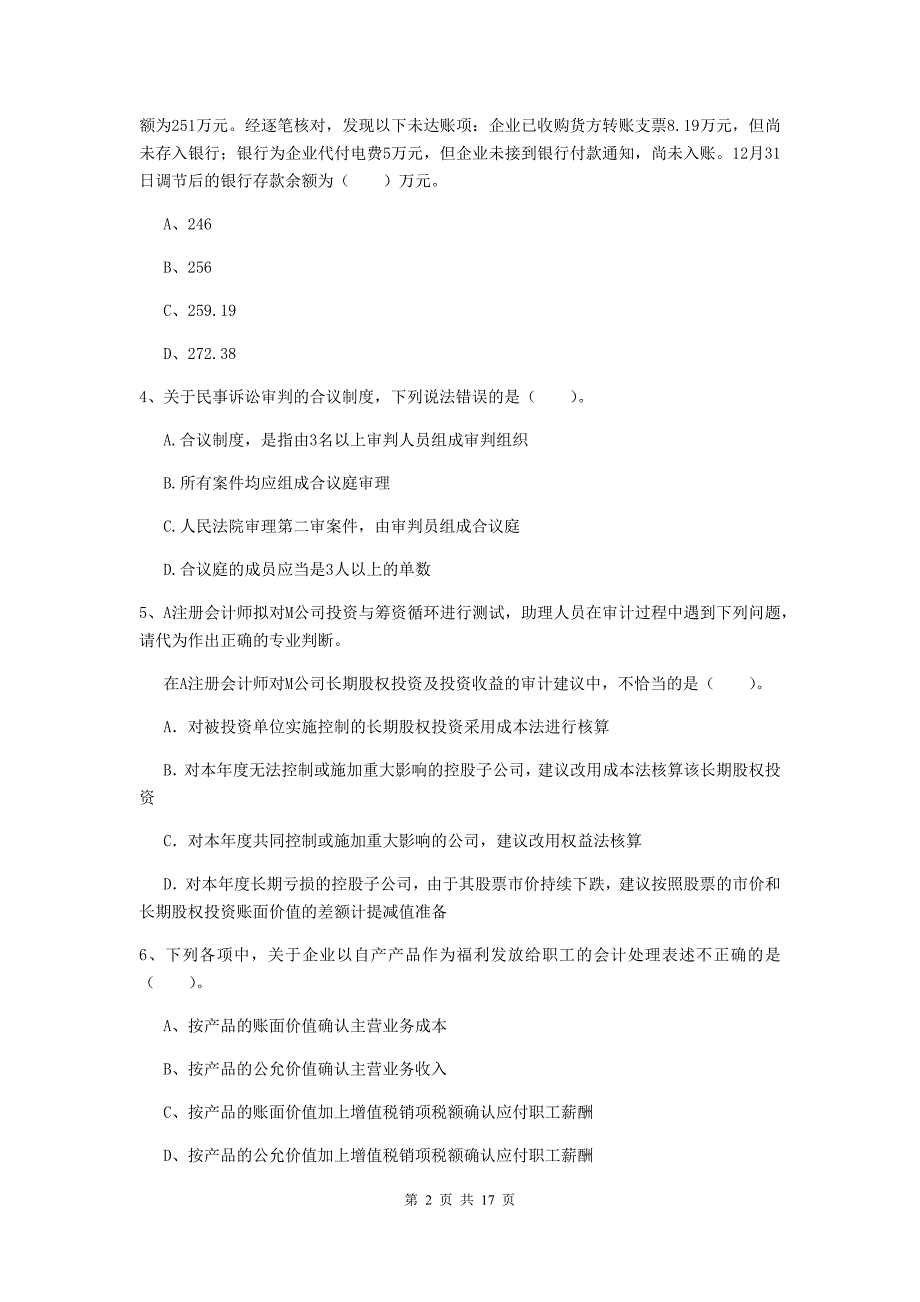 额为251万元。经逐笔核对，发现以下未达账项：企业已收购货方转账支票8.19万元，但尚未存入银行；银行为企业代付电费5万元，但企业未接到银行付款通知，尚未入账。12月31日调节后的银行存款余额为（　　）万元。

A、246

B、256

C、259.19

D、272.38

4、关于民事诉讼审判的合议制度，下列说法错误的是（　　）。

A.合议制度，是指由3名以上审判人员组成审判组织

B.所有案件均应组成合议庭审理

C.人民法院审理第二审案件，由审判员组成合议庭

D.合议庭的成员应当是3人以上的单数

5、A注册会计师拟对M公司投资与筹资循环进行测试，助理人员在审计过程中遇到下列问题，请代为作出正确的专业判断。

在A注册会计师对M公司长期股权投资及投资收益的审计建议中，不恰当的是（　　）。

A. 对被投资单位实施控制的长期股权投资采用成本法进行核算

B. 对本年度无法控制或施加重大影响的控股子公司，建议改用成本法核算该长期股权投资

C. 对本年度共同控制或施加重大影响的公司，建议改用权益法核算

D. 对本年度长期亏损的控股子公司，由于其股票市价持续下跌，建议按照股票的市价和长期股权投资账面价值的差额计提减值准备

6、下列各项中，关于企业以自产产品作为福利发放给职工的会计处理表述不正确的是（　　）。

A、按产品的账面价值确认主营业务成本

B、按产品的公允价值确认主营业务收入

C、按产品的账面价值加上增值税销项税额确认应付职工薪酬

D、按产品的公允价值加上增值税销项税额确认应付职工薪酬

第 2 页 共 17 页